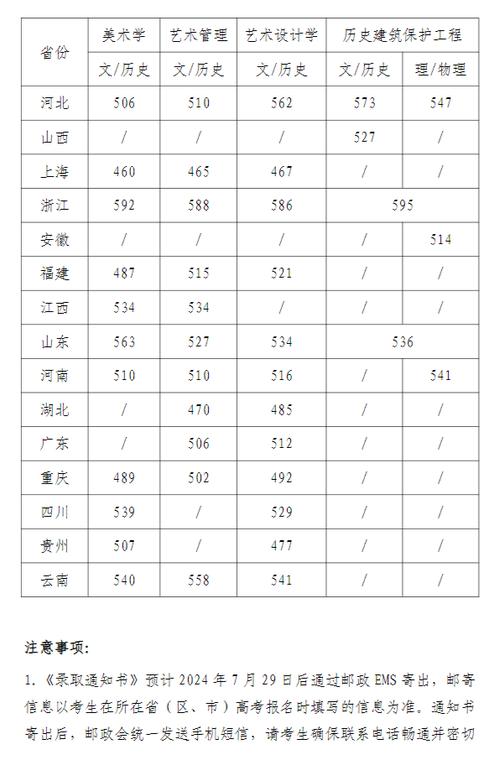 | 省份 | 美术学 | 艺术管理 | 艺术设计学 | 历史建筑保护工程 | |
|---|---|---|---|---|---|
| | 文/历史 | 文/历史 | 文/历史 | 文/历史 | 理/物理 |
| 河北 | 506 | 510 | 562 | 573 | 547 |
| 山西 | / | / | / | 527 | / |
| 上海 | 460 | 465 | 467 | / | / |
| 浙江 | 592 | 588 | 586 | 595 | |
| 安徽 | / | / | / | / | 514 |
| 福建 | 487 | 515 | 521 | / | / |
| 江西 | 534 | 534 | / | / | / |
| 山东 | 563 | 527 | 534 | 536 | |
| 河南 | 510 | 510 | 516 | / | 541 |
| 湖北 | / | 470 | 485 | / | / |
| 广东 | / | 506 | 512 | / | / |
| 重庆 | 489 | 502 | 492 | / | / |
| 四川 | 539 | / | 529 | / | / |
| 贵州 | 507 | / | 477 | / | / |
| 云南 | 540 | 558 | 541 | / | / |

注意事项:

1.《录取通知书》预计 2024 年 7 月 29 日后通过邮政 EMS 寄出,邮寄信息以考生在所在省(区、市)高考报名时填写的信息为准。通知书寄出后,邮政会统一发送手机短信,请考生确保联系电话畅通并密切